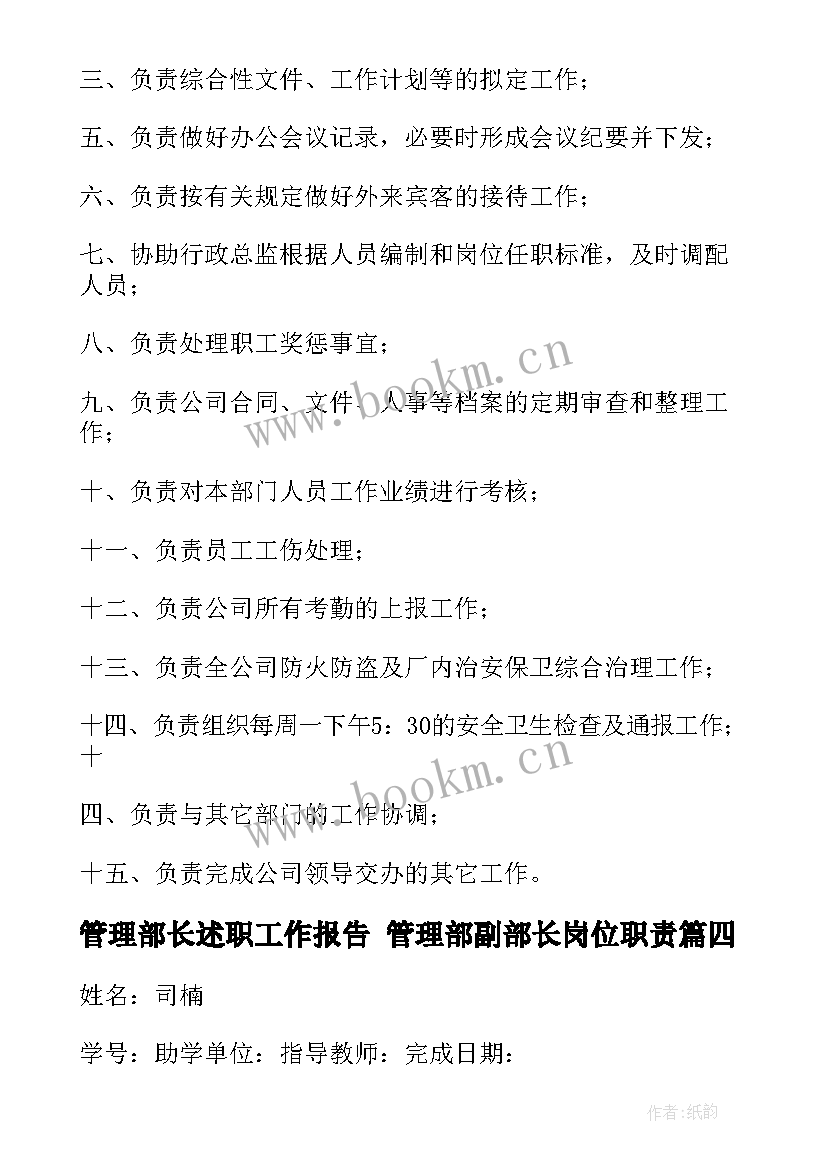 三、负责综合性文件、工作计划等的拟定工作；

五、负责做好办公会议记录，必要时形成会议纪要并下发；

六、负责按有关规定做好外来宾客的接待工作；

七、协助行政总监根据人员编制和岗位任职标准，及时调配人员；

八、负责处理职工奖惩事宜；

九、负责公司合同、文件、人事等档案的定期审查和整理工作；

十、负责对本部门人员工作业绩进行考核；

十一、负责员工工伤处理；

十二、负责公司所有考勤的上报工作；

十三、负责全公司防火防盗及厂内治安保卫综合治理工作；

十四、负责组织每周一下午5：30的安全卫生检查及通报工作；十

四、负责与其它部门的工作协调；

十五、负责完成公司领导交办的其它工作。

管理部长述职工作报告 管理部副部长岗位职责篇四

姓名：司楠

学号：助学单位：指导教师：完成日期：

www.bookm.cn

www.bookm.cn

作者：纸韵